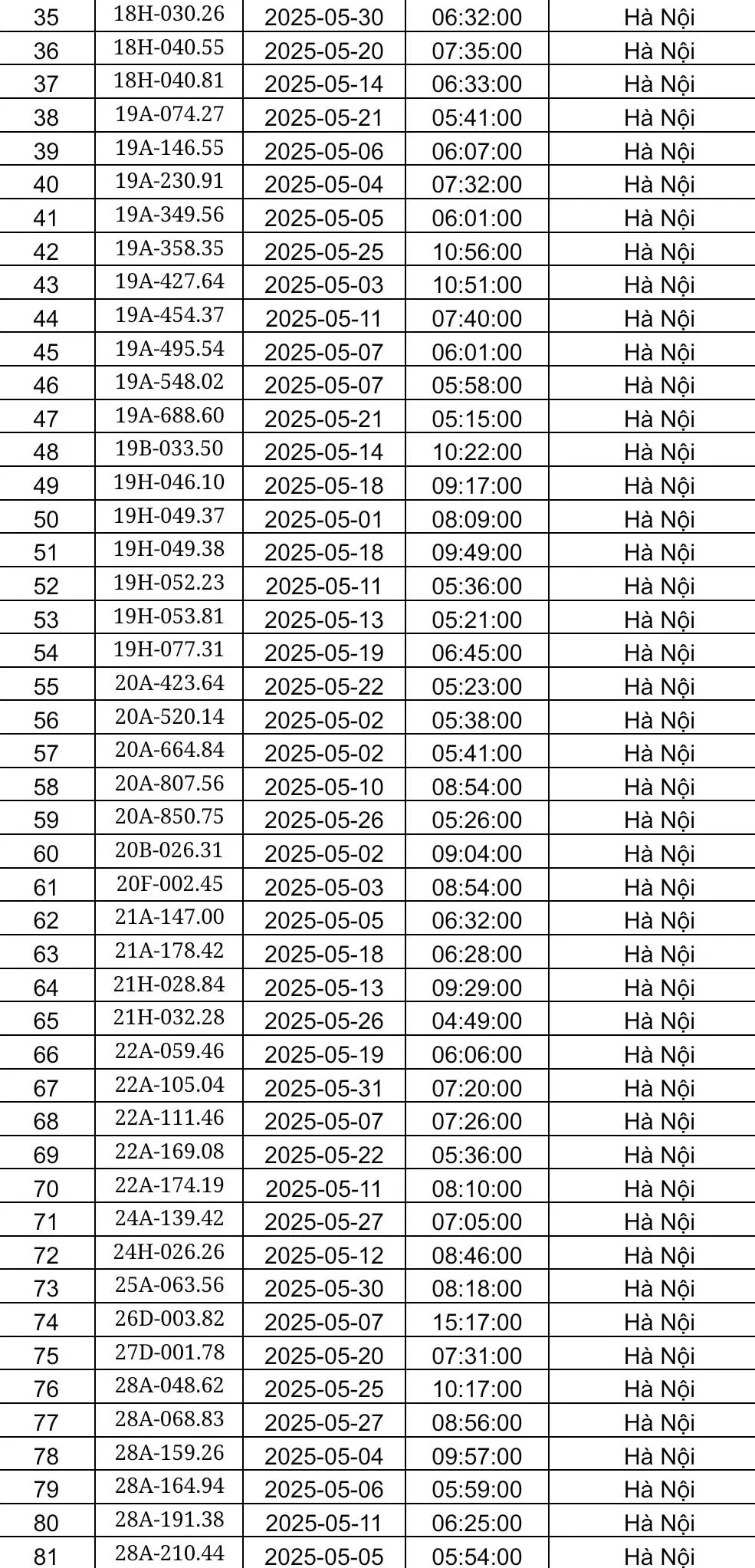 | 35 | 18H-030.26 | 2025-05-30 | 06:32:00 | Hà Nội |
|---|---|---|---|---|
| 36 | 18H-040.55 | 2025-05-20 | 07:35:00 | Hà Nội |
| 37 | 18H-040.81 | 2025-05-14 | 06:33:00 | Hà Nội |
| 38 | 19A-074.27 | 2025-05-21 | 05:41:00 | Hà Nội |
| 39 | 19A-146.55 | 2025-05-06 | 06:07:00 | Hà Nội |
| 40 | 19A-230.91 | 2025-05-04 | 07:32:00 | Hà Nội |
| 41 | 19A-349.56 | 2025-05-05 | 06:01:00 | Hà Nội |
| 42 | 19A-358.35 | 2025-05-25 | 10:56:00 | Hà Nội |
| 43 | 19A-427.64 | 2025-05-03 | 10:51:00 | Hà Nội |
| 44 | 19A-454.37 | 2025-05-11 | 07:40:00 | Hà Nội |
| 45 | 19A-495.54 | 2025-05-07 | 06:01:00 | Hà Nội |
| 46 | 19A-548.02 | 2025-05-07 | 05:58:00 | Hà Nội |
| 47 | 19A-688.60 | 2025-05-21 | 05:15:00 | Hà Nội |
| 48 | 19B-033.50 | 2025-05-14 | 10:22:00 | Hà Nội |
| 49 | 19H-046.10 | 2025-05-18 | 09:17:00 | Hà Nội |
| 50 | 19H-049.37 | 2025-05-01 | 08:09:00 | Hà Nội |
| 51 | 19H-049.38 | 2025-05-18 | 09:49:00 | Hà Nội |
| 52 | 19H-052.23 | 2025-05-11 | 05:36:00 | Hà Nội |
| 53 | 19H-053.81 | 2025-05-13 | 05:21:00 | Hà Nội |
| 54 | 19H-077.31 | 2025-05-19 | 06:45:00 | Hà Nội |
| 55 | 20A-423.64 | 2025-05-22 | 05:23:00 | Hà Nội |
| 56 | 20A-520.14 | 2025-05-02 | 05:38:00 | Hà Nội |
| 57 | 20A-664.84 | 2025-05-02 | 05:41:00 | Hà Nội |
| 58 | 20A-807.56 | 2025-05-10 | 08:54:00 | Hà Nội |
| 59 | 20A-850.75 | 2025-05-26 | 05:26:00 | Hà Nội |
| 60 | 20B-026.31 | 2025-05-02 | 09:04:00 | Hà Nội |
| 61 | 20F-002.45 | 2025-05-03 | 08:54:00 | Hà Nội |
| 62 | 21A-147.00 | 2025-05-05 | 06:32:00 | Hà Nội |
| 63 | 21A-178.42 | 2025-05-18 | 06:28:00 | Hà Nội |
| 64 | 21H-028.84 | 2025-05-13 | 09:29:00 | Hà Nội |
| 65 | 21H-032.28 | 2025-05-26 | 04:49:00 | Hà Nội |
| 66 | 22A-059.46 | 2025-05-19 | 06:06:00 | Hà Nội |
| 67 | 22A-105.04 | 2025-05-31 | 07:20:00 | Hà Nội |
| 68 | 22A-111.46 | 2025-05-07 | 07:26:00 | Hà Nội |
| 69 | 22A-169.08 | 2025-05-22 | 05:36:00 | Hà Nội |
| 70 | 22A-174.19 | 2025-05-11 | 08:10:00 | Hà Nội |
| 71 | 24A-139.42 | 2025-05-27 | 07:05:00 | Hà Nội |
| 72 | 24H-026.26 | 2025-05-12 | 08:46:00 | Hà Nội |
| 73 | 25A-063.56 | 2025-05-30 | 08:18:00 | Hà Nội |
| 74 | 26D-003.82 | 2025-05-07 | 15:17:00 | Hà Nội |
| 75 | 27D-001.78 | 2025-05-20 | 07:31:00 | Hà Nội |
| 76 | 28A-048.62 | 2025-05-25 | 10:17:00 | Hà Nội |
| 77 | 28A-068.83 | 2025-05-27 | 08:56:00 | Hà Nội |
| 78 | 28A-159.26 | 2025-05-04 | 09:57:00 | Hà Nội |
| 79 | 28A-164.94 | 2025-05-06 | 05:59:00 | Hà Nội |
| 80 | 28A-191.38 | 2025-05-11 | 06:25:00 | Hà Nội |
| 81 | 28A-210.44 | 2025-05-05 | 05:54:00 | Hà Nội |